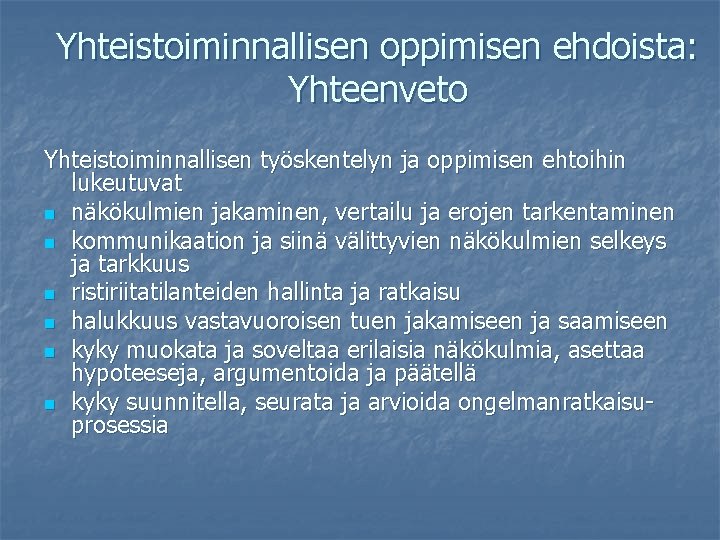 Yhteistoiminnallisen oppimisen ehdoista: Yhteenveto

Yhteistoiminnallisen työskentelyn ja oppimisen ehtoihin lukeutuvat

- näkökulmien jakaminen, vertailu ja erojen tarkentaminen
- kommunikaation ja siinä välittyvien näkökulmien selkeys ja tarkkuus
- ristiriitatilanteiden hallinta ja ratkaisu
- halukkuus vastavuoroisen tuen jakamiseen ja saamiseen
- kyky muokata ja soveltaa erilaisia näkökulmia, asettaa hypoteeseja, argumentoida ja päätellä
- kyky suunnitella, seurata ja arvioida ongelmanratkaisuprosessia